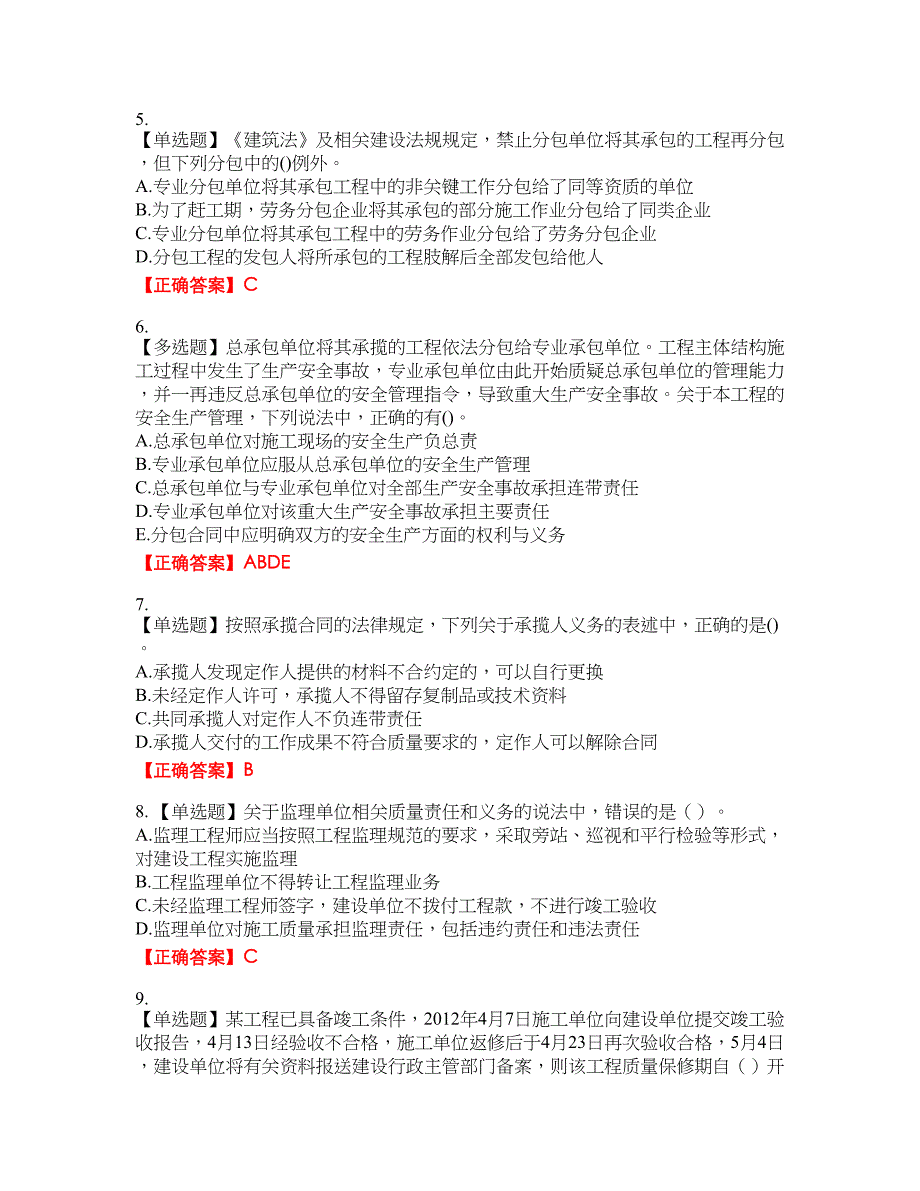 5.
【单选题】《建筑法》及相关建设法规规定，禁止分包单位将其承包的工程再分包，但下列分包中的()例外。
A.专业分包单位将其承包工程中的非关键工作分包给了同等资质的单位
B.为了赶工期，劳务分包企业将其承包的部分施工作业分包给了同类企业
C.专业分包单位将其承包工程中的劳务作业分包给了劳务分包企业
D.分包工程的发包人将所承包的工程肢解后全部发包给他人
【正确答案】C

6.
【多选题】总承包单位将其承揽的工程依法分包给专业承包单位。工程主体结构施工过程中发生了生产安全事故，专业承包单位由此开始质疑总承包单位的管理能力，并一再违反总承包单位的安全管理指令，导致重大生产安全事故。关于本工程的安全生产管理，下列说法中，正确的有()。
A.总承包单位对施工现场的安全生产负总责
B.专业承包单位应服从总承包单位的安全生产管理
C.总承包单位与专业承包单位对全部生产安全事故承担连带责任
D.专业承包单位对该重大生产安全事故承担主要责任
E.分包合同中应明确双方的安全生产方面的权利与义务
【正确答案】ABDE

7.
【单选题】按照承揽合同的法律规定，下列关于承揽人义务的表述中，正确的是()。
A.承揽人发现定作人提供的材料不合约定的，可以自行更换
B.未经定作人许可，承揽人不得留存复制品或技术资料
C.共同承揽人对定作人不负连带责任
D.承揽人交付的工作成果不符合质量要求的，定作人可以解除合同
【正确答案】B

8.【单选题】关于监理单位相关质量责任和义务的说法中，错误的是（ ）。
A.监理工程师应当按照工程监理规范的要求，采取旁站、巡视和平行检验等形式，对建设工程实施监理
B.工程监理单位不得转让工程监理业务
C.未经监理工程师签字，建设单位不拨付工程款，不进行竣工验收
D.监理单位对施工质量承担监理责任，包括违约责任和违法责任
【正确答案】C

9.
【单选题】某工程已具备竣工条件，2012年4月7日施工单位向建设单位提交竣工验收报告，4月13日经验收不合格，施工单位返修后于4月23日再次验收合格，5月4日，建设单位将有关资料报送建设行政主管部门备案，则该工程质量保修期自（ ）开